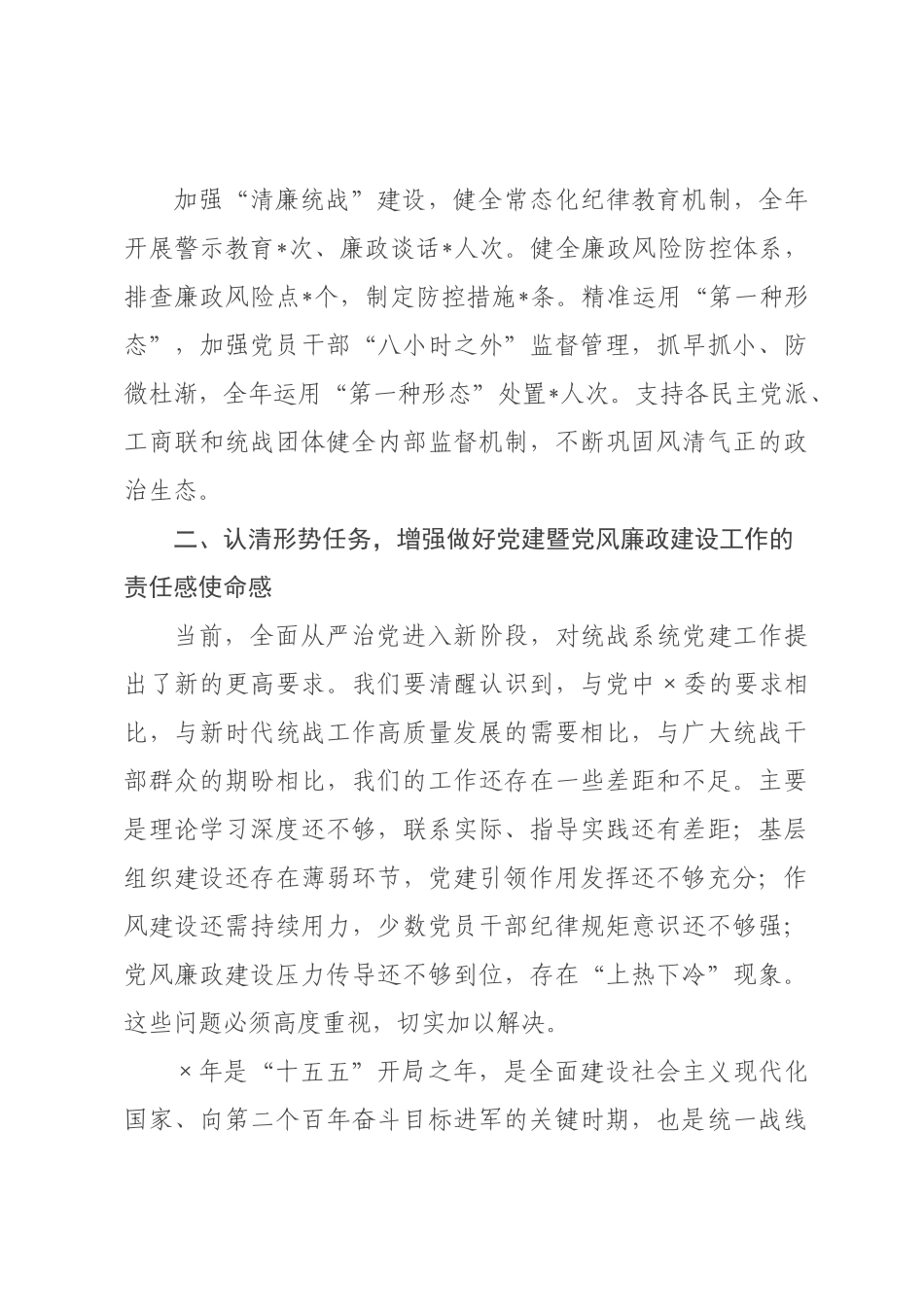 加强“清廉统战”建设，健全常态化纪律教育机制，全年开展警示教育*次、廉政谈话*人次。健全廉政风险防控体系，排查廉政风险点*个，制定防控措施*条。精准运用“第一种形态”，加强党员干部“八小时之外”监督管理，抓早抓小、防微杜渐，全年运用“第一种形态”处置*人次。支持各民主党派、工商联和统战团体健全内部监督机制，不断巩固风清气正的政治生态。

二、认清形势任务，增强做好党建暨党风廉政建设工作的责任感使命感

当前，全面从严治党进入新阶段，对统战系统党建工作提出了新的更高要求。我们要清醒认识到，与党中×委的要求相比，与新时代统战工作高质量发展的需要相比，与广大统战干部群众的期盼相比，我们的工作还存在一些差距和不足。主要是理论学习深度还不够，联系实际、指导实践还有差距；基层组织建设还存在薄弱环节，党建引领作用发挥还不够充分；作风建设还需持续用力，少数党员干部纪律规矩意识还不够强；党风廉政建设压力传导还不够到位，存在“上热下冷”现象。这些问题必须高度重视，切实加以解决。

×年是“十五五”开局之年，是全面建设社会主义现代化国家、向第二个百年奋斗目标进军的关键时期，也是统一战线